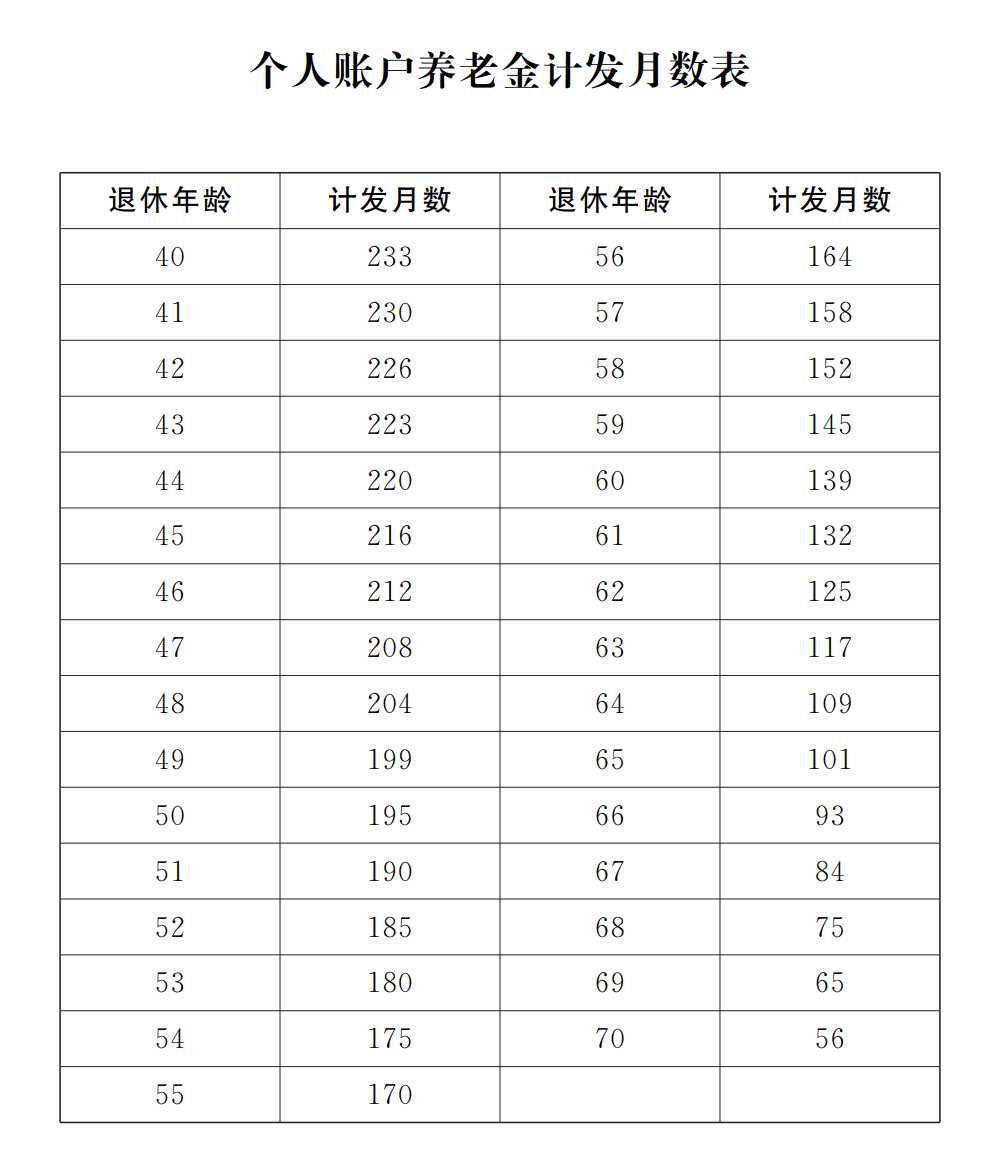 个人账户养老金计发月数表

| 退休年龄 | 计发月数 | 退休年龄 | 计发月数 |
|---|---|---|---|
| 40 | 233 | 56 | 164 |
| 41 | 230 | 57 | 158 |
| 42 | 226 | 58 | 152 |
| 43 | 223 | 59 | 145 |
| 44 | 220 | 60 | 139 |
| 45 | 216 | 61 | 132 |
| 46 | 212 | 62 | 125 |
| 47 | 208 | 63 | 117 |
| 48 | 204 | 64 | 109 |
| 49 | 199 | 65 | 101 |
| 50 | 195 | 66 | 93 |
| 51 | 190 | 67 | 84 |
| 52 | 185 | 68 | 75 |
| 53 | 180 | 69 | 65 |
| 54 | 175 | 70 | 56 |
| 55 | 170 | | |